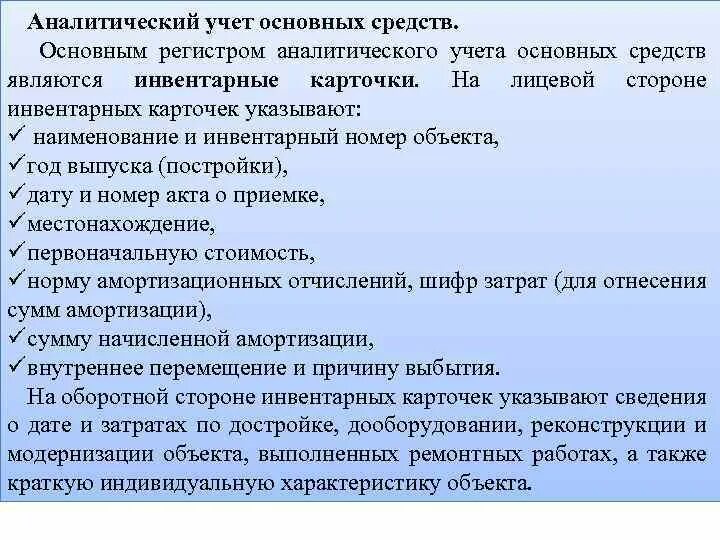 Аналитический учет основных средств.

Основным регистром аналитического учета основных средств являются инвентарные карточки. На лицевой стороне инвентарных карточек указывают:
✓ наименование и инвентарный номер объекта,
✓год выпуска (постройки),
✓дату и номер акта о приемке,
✓местонахождение,
✓первоначальную стоимость,
✓норму амортизационных отчислений, шифр затрат (для отнесения сумм амортизации),
✓сумму начисленной амортизации,
✓внутреннее перемещение и причину выбытия.

На оборотной стороне инвентарных карточек указывают сведения о дате и затратах по достройке, дооборудовании, реконструкции и модернизации объекта, выполненных ремонтных работах, а также краткую индивидуальную характеристику объекта.